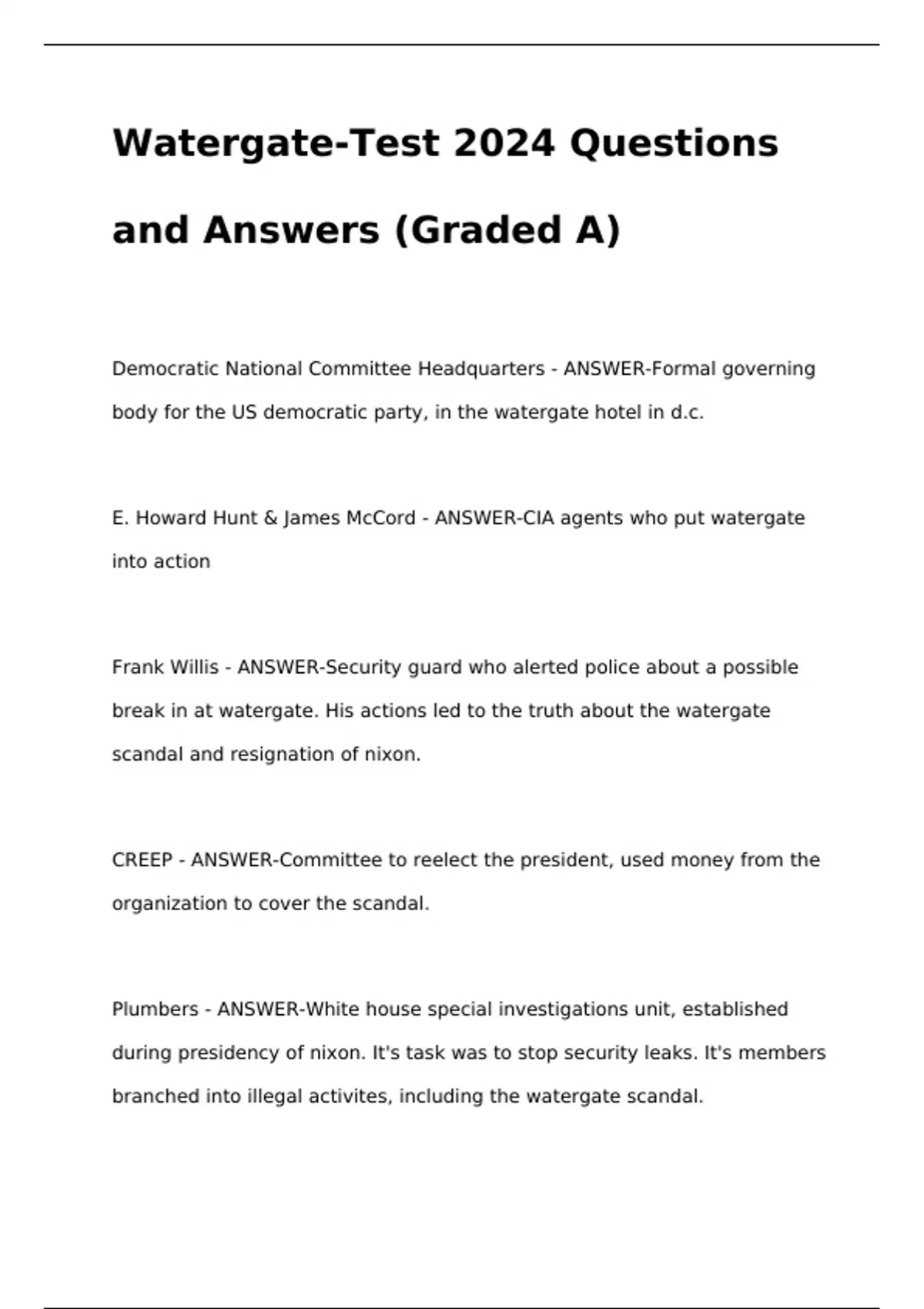 Watergate-Test 2024 Questions and Answers (Graded A)

Democratic National Committee Headquarters - ANSWER-Formal governing body for the US democratic party, in the watergate hotel in d.c.

E. Howard Hunt & James McCord - ANSWER-CIA agents who put watergate into action

Frank Willis - ANSWER-Security guard who alerted police about a possible break in at watergate. His actions led to the truth about the watergate scandal and resignation of nixon.

CREEP - ANSWER-Committee to reelect the president, used money from the organization to cover the scandal.

Plumbers - ANSWER-White house special investigations unit, established during presidency of nixon. It's task was to stop security leaks. It's members branched into illegal activites, including the watergate scandal.